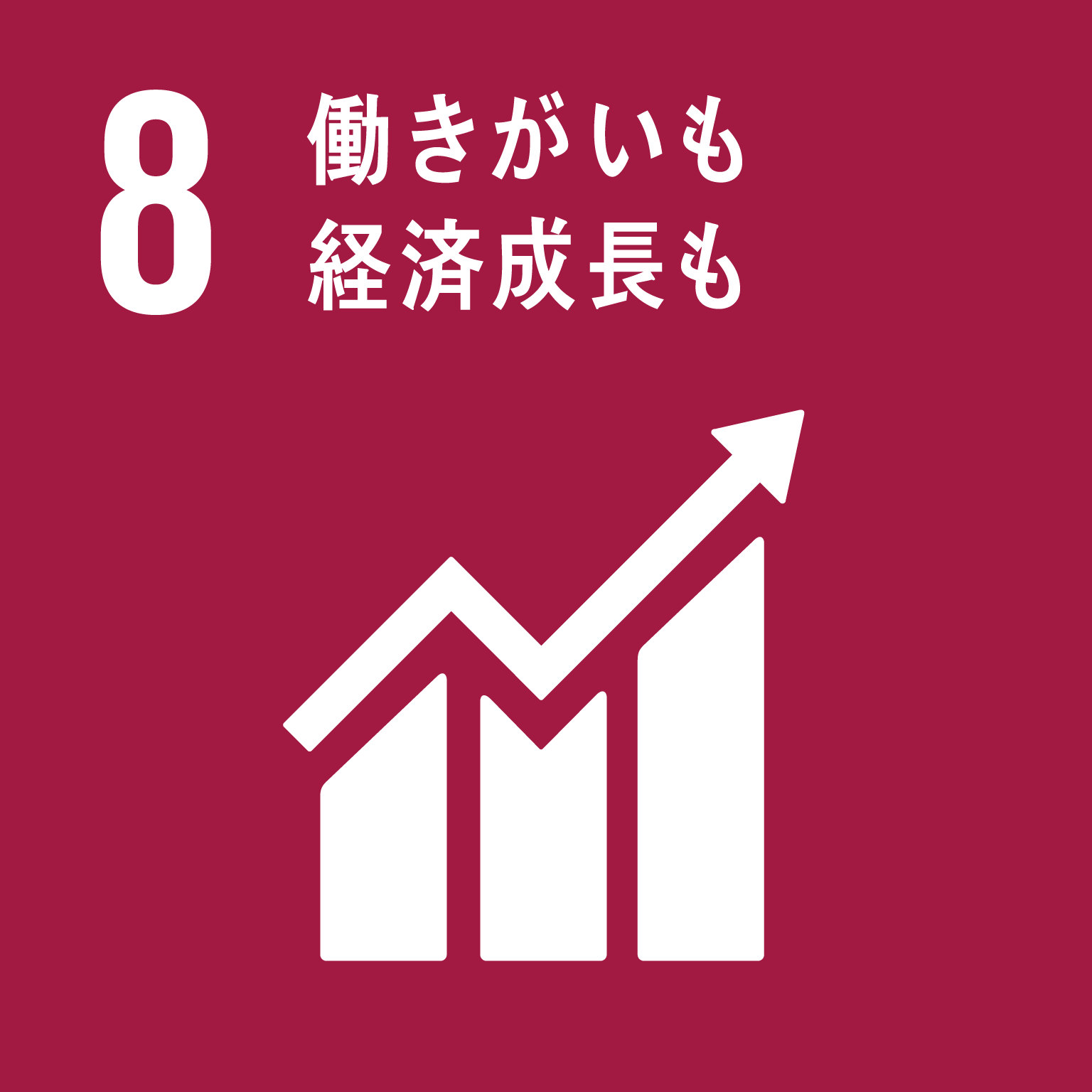 8

働きがいも
経済成長も